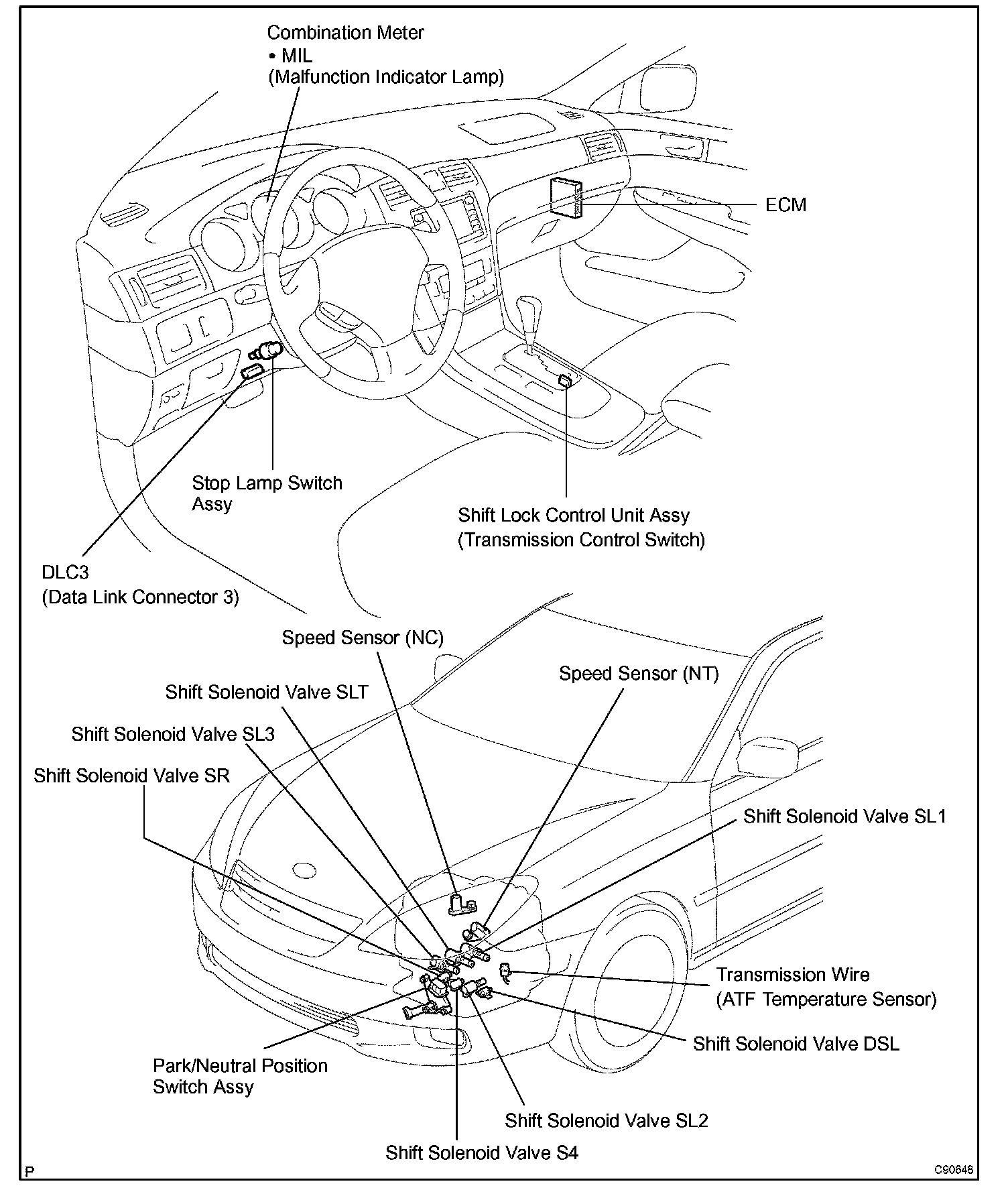 Combination Meter
• MIL
(Malfunction Indicator Lamp)

ECM

Stop Lamp Switch
Assy

Shift Lock Control Unit Assy
(Transmission Control Switch)

DLC3
(Data Link Connector 3)

Speed Sensor (NC)

Speed Sensor (NT)

Shift Solenoid Valve SLT

Shift Solenoid Valve SL3

Shift Solenoid Valve SR

Shift Solenoid Valve SL1

Transmission Wire
(ATF Temperature Sensor)

Shift Solenoid Valve DSL

Park/Neutral Position
Switch Assy

Shift Solenoid Valve SL2

Shift Solenoid Valve S4

P

C90848